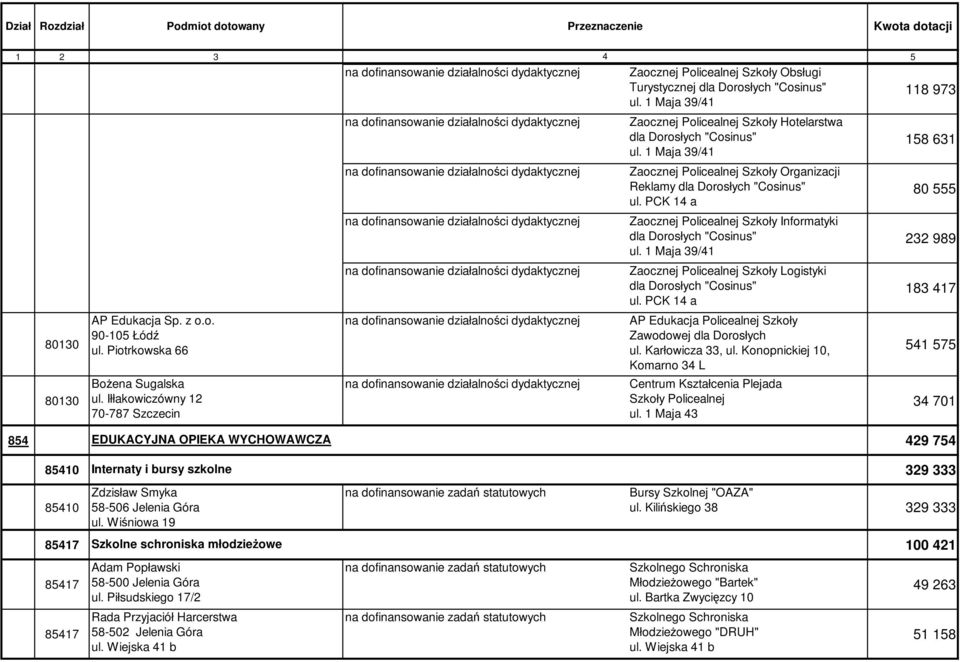 | Dział | Rozdział | Podmiot dotowany | Przeznaczenie | | Kwota dotacji |
|---|---|---|---|---|---|
| 1 | 2 | 3 | 4 | | 5 |
| | | | na dofinansowanie działalności dydaktycznej | Zaocznej Policealnej Szkoły Obsługi Turystycznej dla Dorosłych "Cosinus" ul. 1 Maja 39/41 | 118 973 |
| | | | na dofinansowanie działalności dydaktycznej | Zaocznej Policealnej Szkoły Hotelarstwa dla Dorosłych "Cosinus" ul. 1 Maja 39/41 | 158 631 |
| | | | na dofinansowanie działalności dydaktycznej | Zaocznej Policealnej Szkoły Organizacji Reklamy dla Dorosłych "Cosinus" ul. PCK 14 a | 80 555 |
| | | | na dofinansowanie działalności dydaktycznej | Zaocznej Policealnej Szkoły Informatyki dla Dorosłych "Cosinus" ul. 1 Maja 39/41 | 232 989 |
| | | | na dofinansowanie działalności dydaktycznej | Zaocznej Policealnej Szkoły Logistyki dla Dorosłych "Cosinus" ul. PCK 14 a | 183 417 |
| | 80130 | AP Edukacja Sp. z o.o. 90-105 Łódź ul. Piotrkowska 66 | na dofinansowanie działalności dydaktycznej | AP Edukacja Policealnej Szkoły Zawodowej dla Dorosłych ul. Karłowicza 33, ul. Konopnickiej 10, Komarno 34 L | 541 575 |
| | 80130 | Bożena Sugalska ul. Iłłakowiczówny 12 70-787 Szczecin | na dofinansowanie działalności dydaktycznej | Centrum Kształcenia Plejada Szkoły Policealnej ul. 1 Maja 43 | 34 701 |
| 854 | | EDUKACYJNA OPIEKA WYCHOWAWCZA | | | 429 754 |
| | 85410 | Internaty i bursy szkolne | | | 329 333 |
| | 85410 | Zdzisław Smyka 58-506 Jelenia Góra ul. Wiśniowa 19 | na dofinansowanie zadań statutowych | Bursy Szkolnej "OAZA" ul. Kilińskiego 38 | 329 333 |
| | 85417 | Szkolne schroniska młodzieżowe | | | 100 421 |
| | 85417 | Adam Popławski 58-500 Jelenia Góra ul. Piłsudskiego 17/2 | na dofinansowanie zadań statutowych | Szkolnego Schroniska Młodzieżowego "Bartek" ul. Bartka Zwycięzcy 10 | 49 263 |
| | 85417 | Rada Przyjaciół Harcerstwa 58-502 Jelenia Góra ul. Wiejska 41 b | na dofinansowanie zadań statutowych | Szkolnego Schroniska Młodzieżowego "DRUH" ul. Wiejska 41 b | 51 158 |